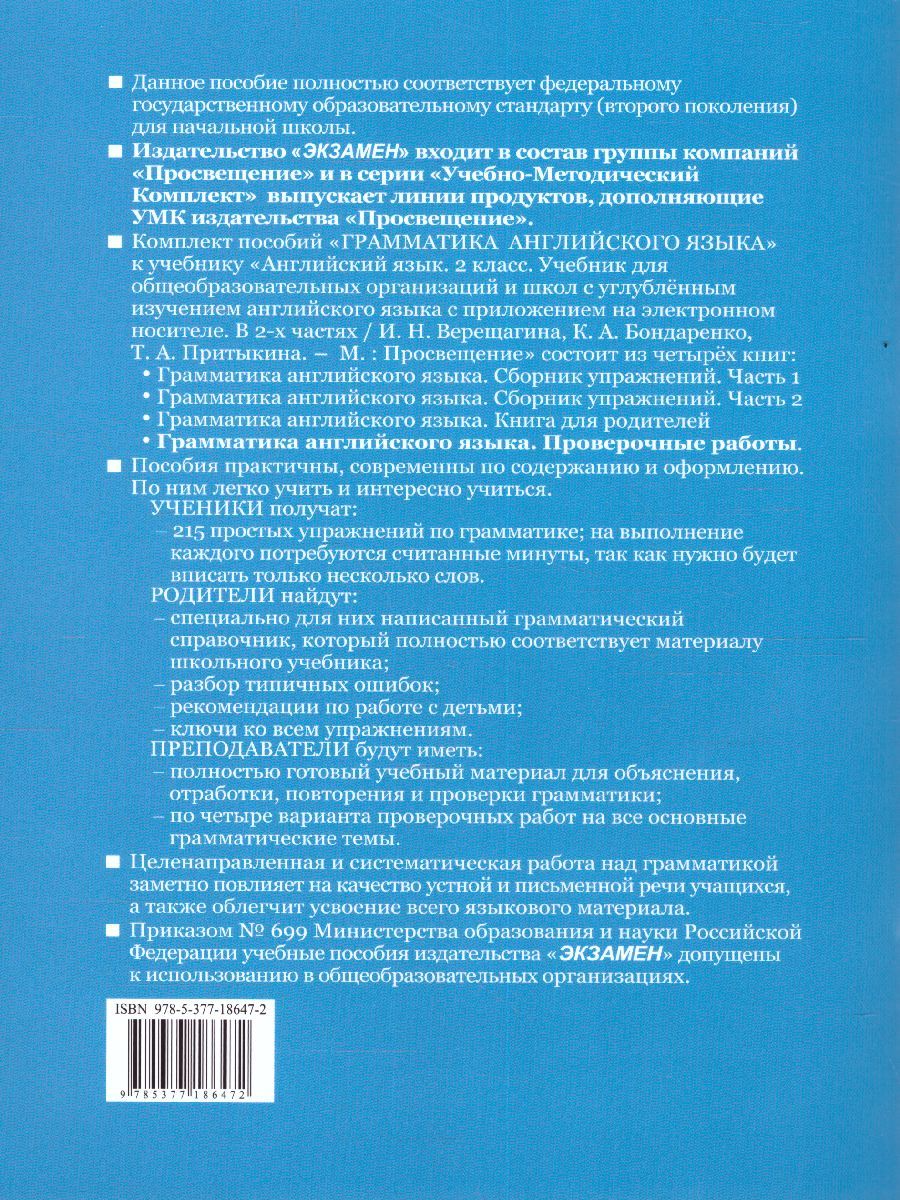 ■ Данное пособие полностью соответствует федеральному государственному образовательному стандарту (второго поколения) для начальной школы.

■ Издательство «ЭКЗАМЕН» входит в состав группы компаний «Просвещение» и в серии «Учебно-Методический Комплект» выпускает линии продуктов, дополняющие УМК издательства «Просвещение».

■ Комплект пособий «ГРАММАТИКА АНГЛИЙСКОГО ЯЗЫКА» к учебнику «Английский язык. 2 класс. Учебник для общеобразовательных организаций и школ с углублённым изучением английского языка с приложением на электронном носителе. В 2-х частях / И. Н. Верещагина, К. А. Бондаренко, Т. А. Притыкина. – М. : Просвещение» состоит из четырёх книг:
• Грамматика английского языка. Сборник упражнений. Часть 1
• Грамматика английского языка. Сборник упражнений. Часть 2
• Грамматика английского языка. Книга для родителей
• Грамматика английского языка. Проверочные работы.

■ Пособия практичны, современны по содержанию и оформлению. По ним легко учить и интересно учиться.
УЧЕНИКИ получат:
– 215 простых упражнений по грамматике; на выполнение каждого потребуются считанные минуты, так как нужно будет вписать только несколько слов.
РОДИТЕЛИ найдут:
– специально для них написанный грамматический справочник, который полностью соответствует материалу школьного учебника;
– разбор типичных ошибок;
– рекомендации по работе с детьми;
– ключи ко всем упражнениям.
ПРЕПОДАВАТЕЛИ будут иметь:
– полностью готовый учебный материал для объяснения, отработки, повторения и проверки грамматики;
– по четыре варианта проверочных работ на все основные грамматические темы.

■ Целенаправленная и систематическая работа над грамматикой заметно повлияет на качество устной и письменной речи учащихся, а также облегчит усвоение всего языкового материала.

■ Приказом № 699 Министерства образования и науки Российской Федерации учебные пособия издательства «ЭКЗАМЕН» допущены к использованию в общеобразовательных организациях.

ISBN 978-5-377-18647-2

9 785377 186472